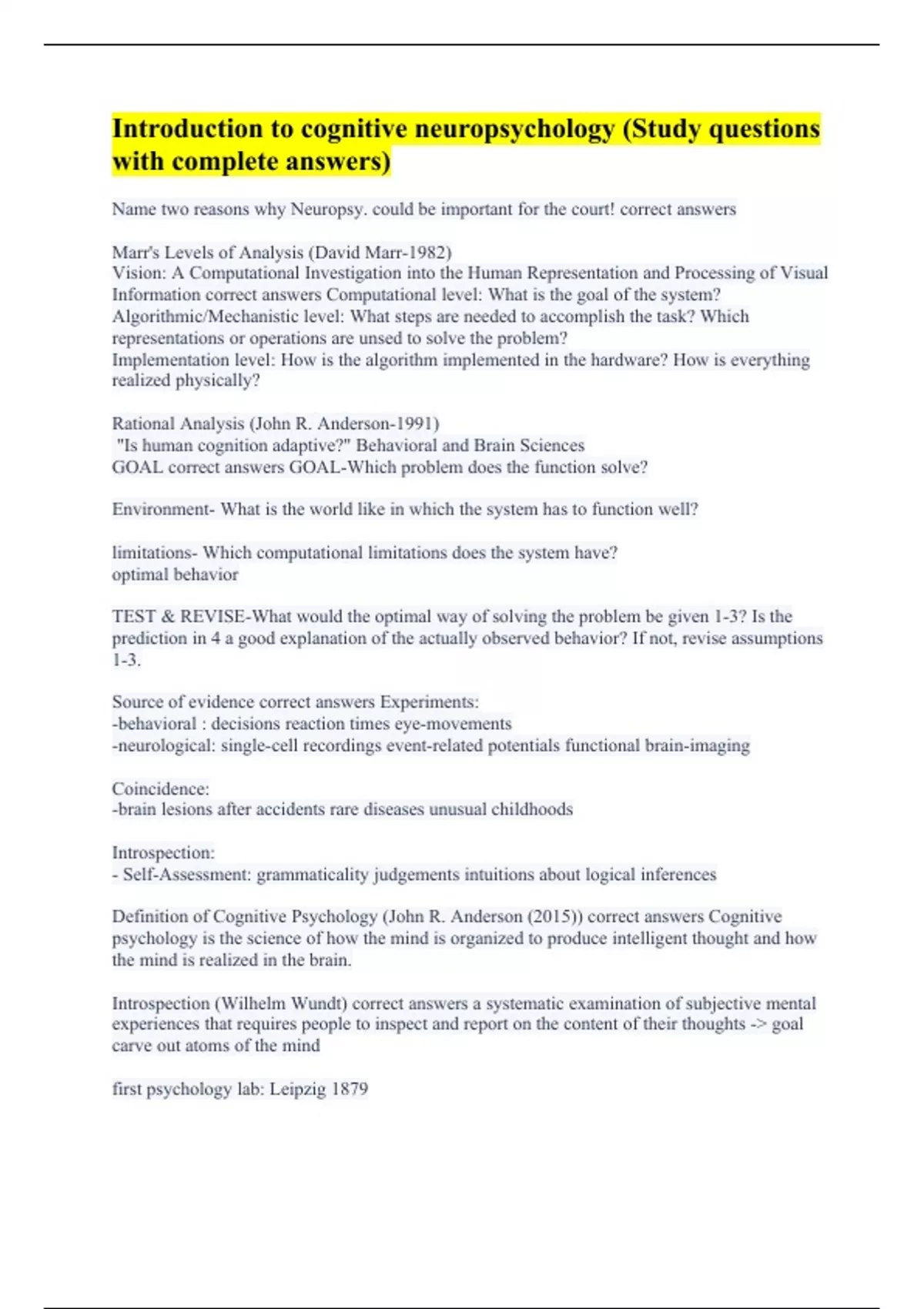 Introduction to cognitive neuropsychology (Study questions with complete answers)

Name two reasons why Neuropsy. could be important for the court! correct answers

Marr's Levels of Analysis (David Marr-1982)
Vision: A Computational Investigation into the Human Representation and Processing of Visual Information correct answers Computational level: What is the goal of the system?
Algorithmic/Mechanistic level: What steps are needed to accomplish the task? Which representations or operations are unsed to solve the problem?
Implementation level: How is the algorithm implemented in the hardware? How is everything realized physically?

Rational Analysis (John R. Anderson-1991)
"Is human cognition adaptive?" Behavioral and Brain Sciences
GOAL correct answers GOAL-Which problem does the function solve?

Environment- What is the world like in which the system has to function well?

limitations- Which computational limitations does the system have?
optimal behavior

TEST & REVISE-What would the optimal way of solving the problem be given 1-3? Is the prediction in 4 a good explanation of the actually observed behavior? If not, revise assumptions 1-3.

Source of evidence correct answers Experiments:
-behavioral : decisions reaction times eye-movements
-neurological: single-cell recordings event-related potentials functional brain-imaging

Coincidence:
-brain lesions after accidents rare diseases unusual childhoods

Introspection:
- Self-Assessment: grammaticality judgements intuitions about logical inferences

Definition of Cognitive Psychology (John R. Anderson (2015)) correct answers Cognitive psychology is the science of how the mind is organized to produce intelligent thought and how the mind is realized in the brain.

Introspection (Wilhelm Wundt) correct answers a systematic examination of subjective mental experiences that requires people to inspect and report on the content of their thoughts -> goal carve out atoms of the mind

first psychology lab: Leipzig 1879